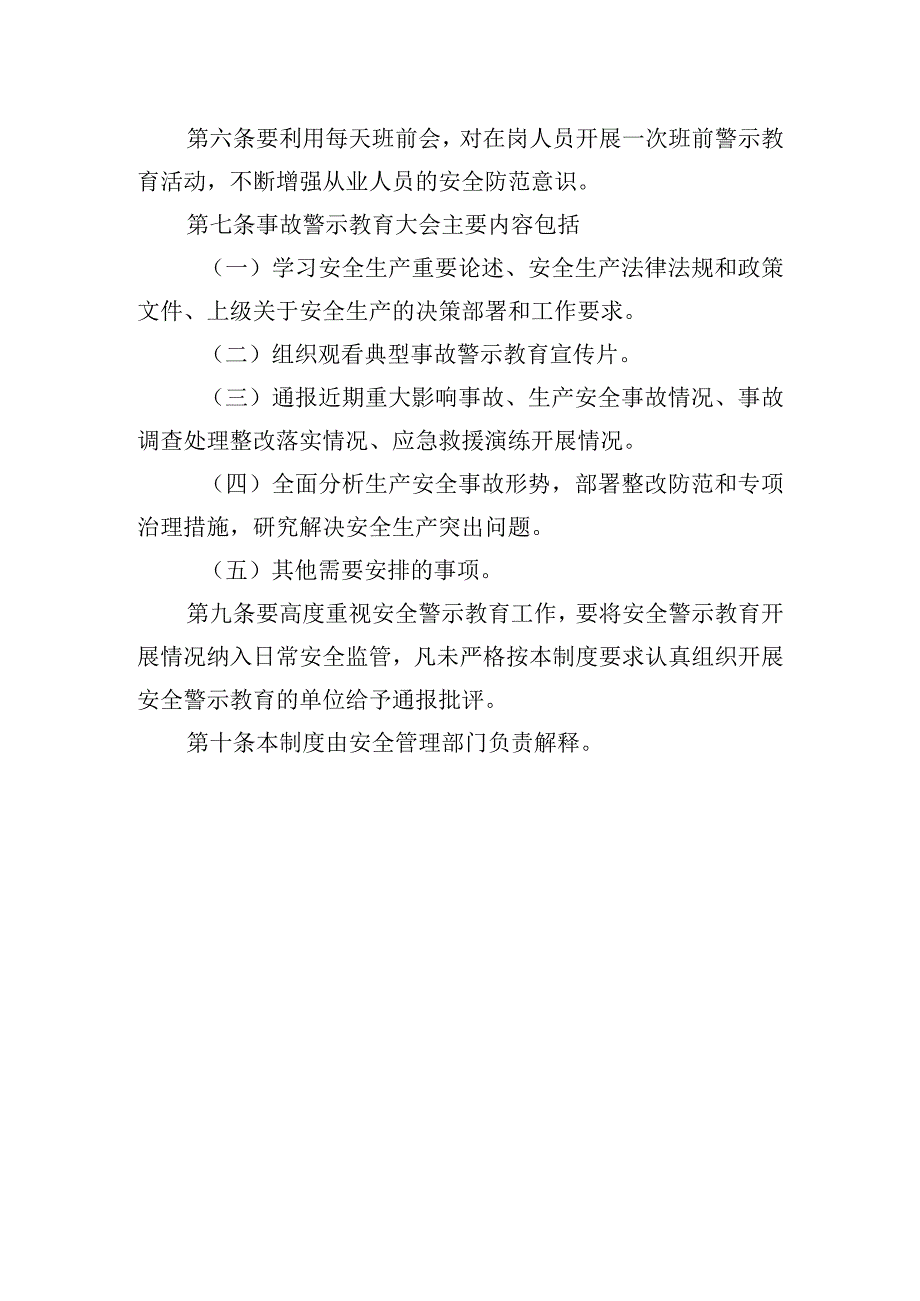 第六条要利用每天班前会，对在岗人员开展一次班前警示教育活动，不断增强从业人员的安全防范意识。

第七条事故警示教育大会主要内容包括

（一）学习安全生产重要论述、安全生产法律法规和政策文件、上级关于安全生产的决策部署和工作要求。

（二）组织观看典型事故警示教育宣传片。

（三）通报近期重大影响事故、生产安全事故情况、事故调查处理整改落实情况、应急救援演练开展情况。

（四）全面分析生产安全事故形势，部署整改防范和专项治理措施，研究解决安全生产突出问题。

（五）其他需要安排的事项。

第九条要高度重视安全警示教育工作，要将安全警示教育开展情况纳入日常安全监管，凡未严格按本制度要求认真组织开展安全警示教育的单位给予通报批评。

第十条本制度由安全管理部门负责解释。